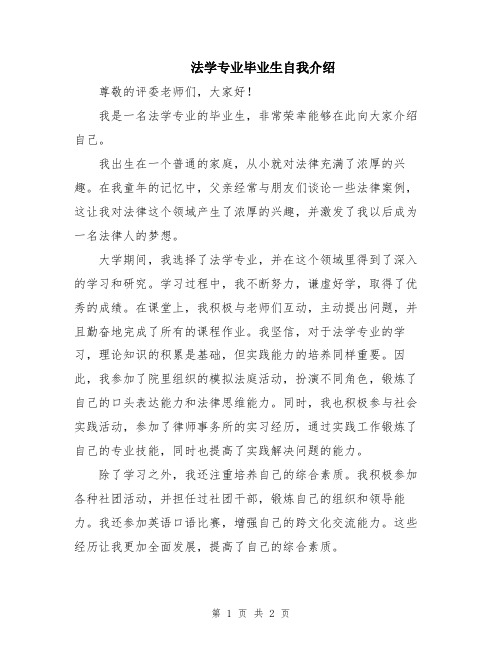 法学专业毕业生自我介绍

尊敬的评委老师们，大家好！

我是一名法学专业的毕业生，非常荣幸能够在此向大家介绍自己。

我出生在一个普通的家庭，从小就对法律充满了浓厚的兴趣。在我童年的记忆中，父亲经常与朋友们谈论一些法律案例，这让我对法律这个领域产生了浓厚的兴趣，并激发了我以后成为一名法律人的梦想。

大学期间，我选择了法学专业，并在这个领域里得到了深入的学习和研究。学习过程中，我不断努力，谦虚好学，取得了优秀的成绩。在课堂上，我积极与老师们互动，主动提出问题，并且勤奋地完成了所有的课程作业。我坚信，对于法学专业的学习，理论知识的积累是基础，但实践能力的培养同样重要。因此，我参加了院里组织的模拟法庭活动，扮演不同角色，锻炼了自己的口头表达能力和法律思维能力。同时，我也积极参与社会实践活动，参加了律师事务所的实习经历，通过实践工作锻炼了自己的专业技能，同时也提高了实践解决问题的能力。

除了学习之外，我还注重培养自己的综合素质。我积极参加各种社团活动，并担任过社团干部，锻炼自己的组织和领导能力。我还参加英语口语比赛，增强自己的跨文化交流能力。这些经历让我更加全面发展，提高了自己的综合素质。

第 1 页 共 2 页